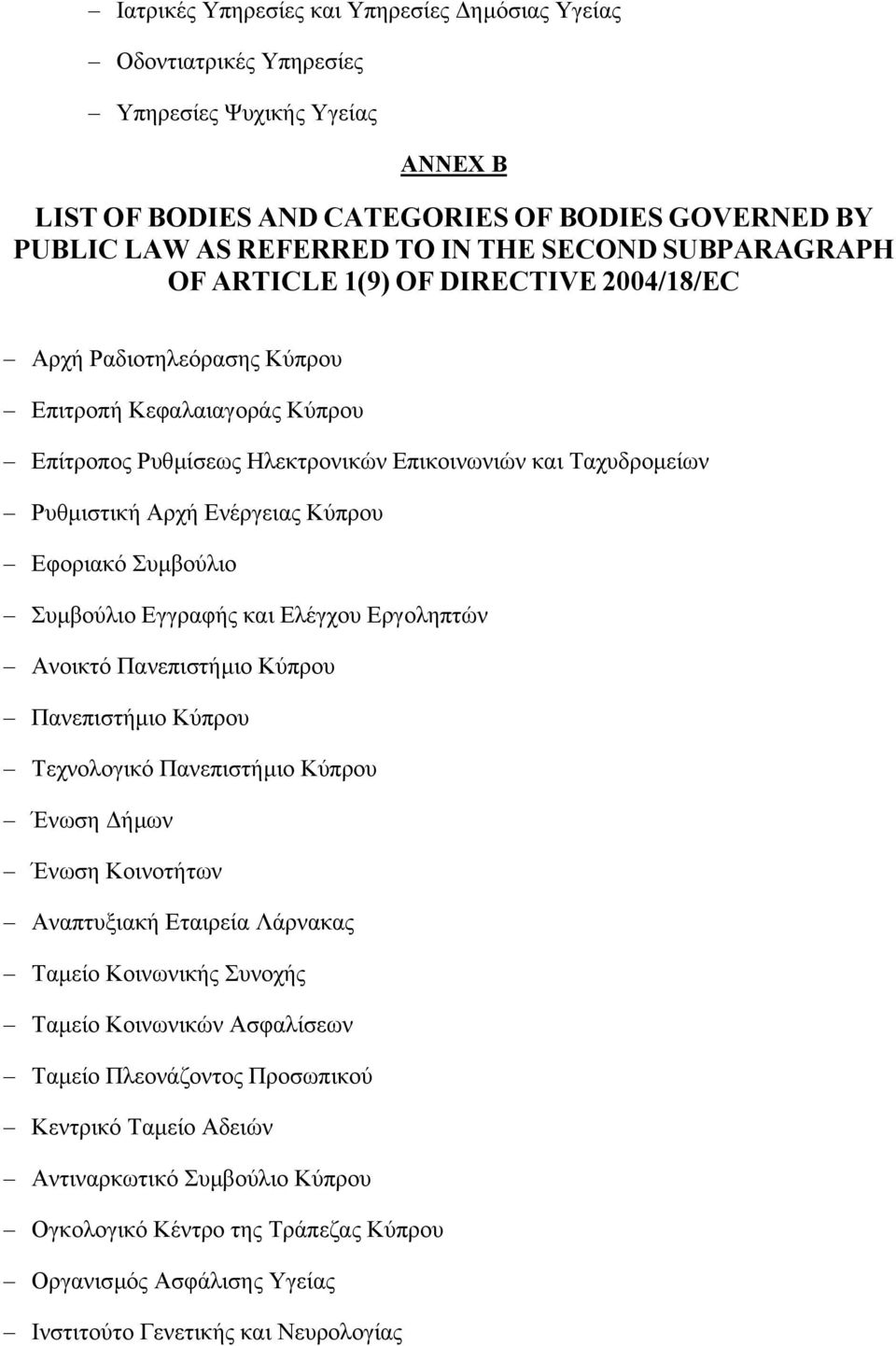 – Ιατρικές Υπηρεσίες και Υπηρεσίες Δημόσιας Υγείας
– Οδοντιατρικές Υπηρεσίες
– Υπηρεσίες Ψυχικής Υγείας

ANNEX B

LIST OF BODIES AND CATEGORIES OF BODIES GOVERNED BY PUBLIC LAW AS REFERRED TO IN THE SECOND SUBPARAGRAPH OF ARTICLE 1(9) OF DIRECTIVE 2004/18/EC

– Αρχή Ραδιοτηλεόρασης Κύπρου
– Επιτροπή Κεφαλαιαγοράς Κύπρου
– Επίτροπος Ρυθμίσεως Ηλεκτρονικών Επικοινωνιών και Ταχυδρομείων
– Ρυθμιστική Αρχή Ενέργειας Κύπρου
– Εφοριακό Συμβούλιο
– Συμβούλιο Εγγραφής και Ελέγχου Εργοληπτών
– Ανοικτό Πανεπιστήμιο Κύπρου
– Πανεπιστήμιο Κύπρου
– Τεχνολογικό Πανεπιστήμιο Κύπρου
– Ένωση Δήμων
– Ένωση Κοινοτήτων
– Αναπτυξιακή Εταιρεία Λάρνακας
– Ταμείο Κοινωνικής Συνοχής
– Ταμείο Κοινωνικών Ασφαλίσεων
– Ταμείο Πλεονάζοντος Προσωπικού
– Κεντρικό Ταμείο Αδειών
– Αντιναρκωτικό Συμβούλιο Κύπρου
– Ογκολογικό Κέντρο της Τράπεζας Κύπρου
– Οργανισμός Ασφάλισης Υγείας
– Ινστιτούτο Γενετικής και Νευρολογίας